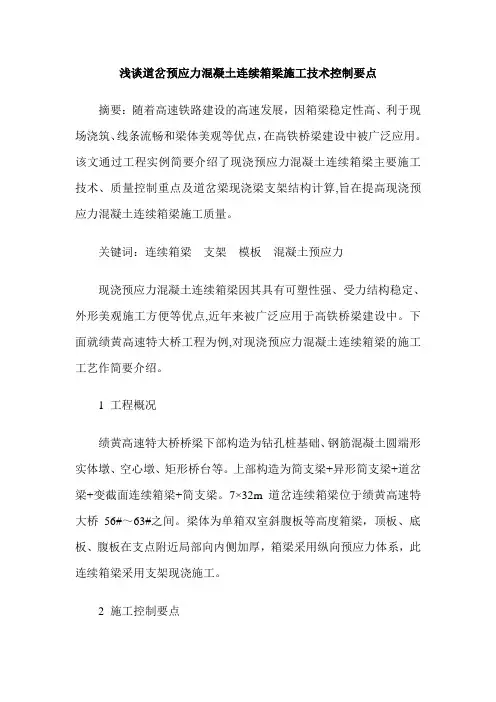 浅谈道岔预应力混凝土连续箱梁施工技术控制要点

摘要：随着高速铁路建设的高速发展，因箱梁稳定性高、利于现场浇筑、线条流畅和梁体美观等优点，在高铁桥梁建设中被广泛应用。该文通过工程实例简要介绍了现浇预应力混凝土连续箱梁主要施工技术、质量控制重点及道岔梁现浇梁支架结构计算,旨在提高现浇预应力混凝土连续箱梁施工质量。

关键词：连续箱梁　支架　模板　混凝土预应力

现浇预应力混凝土连续箱梁因其具有可塑性强、受力结构稳定、外形美观施工方便等优点,近年来被广泛应用于高铁桥梁建设中。下面就绩黄高速特大桥工程为例,对现浇预应力混凝土连续箱梁的施工工艺作简要介绍。

1 工程概况

绩黄高速特大桥桥梁下部构造为钻孔桩基础、钢筋混凝土圆端形实体墩、空心墩、矩形桥台等。上部构造为简支梁+异形简支梁+道岔梁+变截面连续箱梁+简支梁。7×32m 道岔连续箱梁位于绩黄高速特大桥 56#～63#之间。梁体为单箱双室斜腹板等高度箱梁，顶板、底板、腹板在支点附近局部向内侧加厚，箱梁采用纵向预应力体系，此连续箱梁采用支架现浇施工。

2 施工控制要点